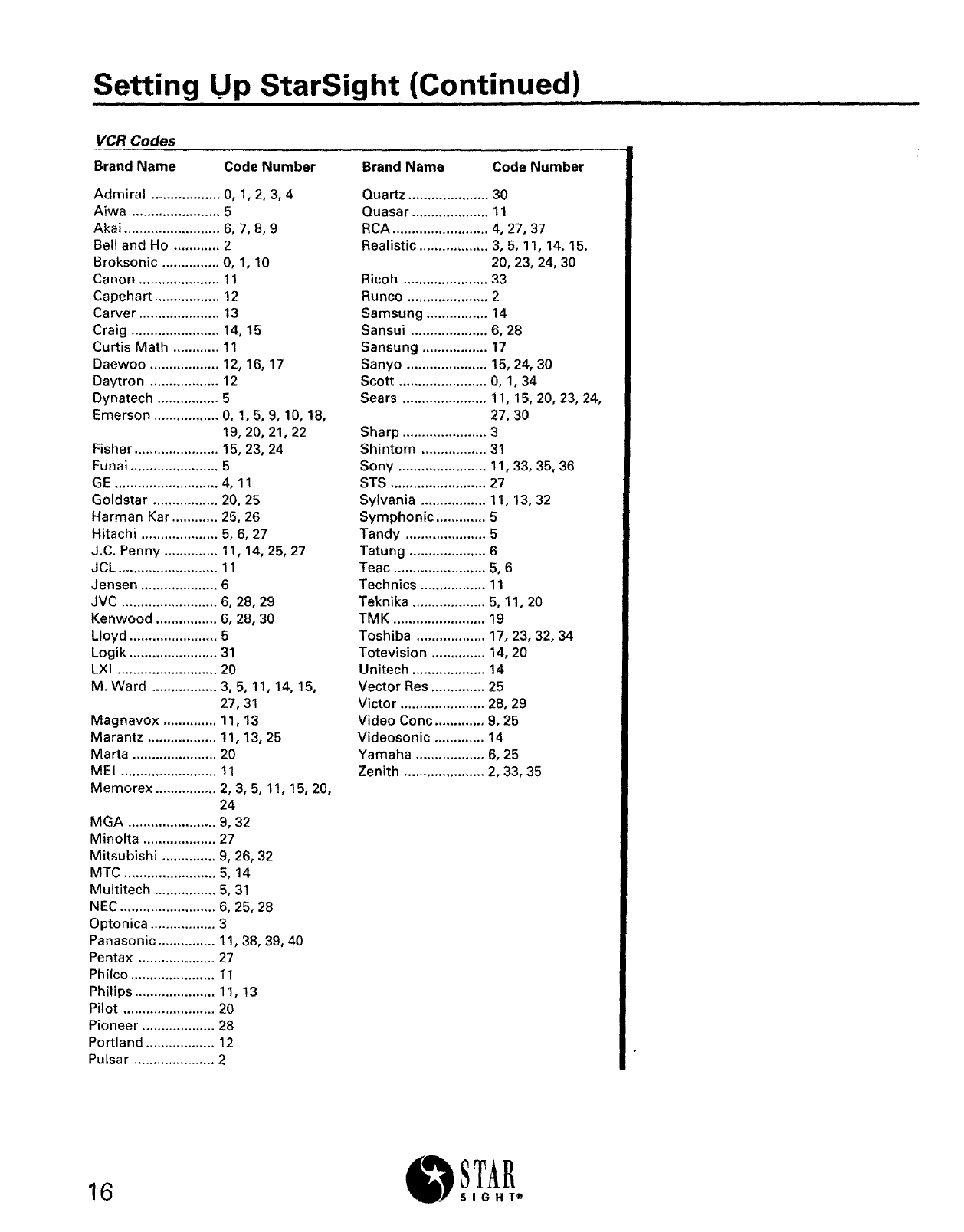 Setting Up StarSight (Continued)

VCR Codes

| Brand Name | Code Number |
|---|---|
| Admiral | 0, 1, 2, 3, 4 |
| Aiwa | 5 |
| Akai | 6, 7, 8, 9 |
| Bell and Ho | 2 |
| Broksonic | 0, 1, 10 |
| Canon | 11 |
| Capehart | 12 |
| Carver | 13 |
| Craig | 14, 15 |
| Curtis Math | 11 |
| Daewoo | 12, 16, 17 |
| Daytron | 12 |
| Dynatech | 5 |
| Emerson | 0, 1, 5, 9, 10, 18, 19, 20, 21, 22 |
| Fisher | 15, 23, 24 |
| Funai | 5 |
| GE | 4, 11 |
| Goldstar | 20, 25 |
| Harman Kar | 25, 26 |
| Hitachi | 5, 6, 27 |
| J.C. Penny | 11, 14, 25, 27 |
| JCL | 11 |
| Jensen | 6 |
| JVC | 6, 28, 29 |
| Kenwood | 6, 28, 30 |
| Lloyd | 5 |
| Logik | 31 |
| LXI | 20 |
| M. Ward | 3, 5, 11, 14, 15, 27, 31 |
| Magnavox | 11, 13 |
| Marantz | 11, 13, 25 |
| Marta | 20 |
| MEI | 11 |
| Memorex | 2, 3, 5, 11, 15, 20, 24 |
| MGA | 9, 32 |
| Minolta | 27 |
| Mitsubishi | 9, 26, 32 |
| MTC | 5, 14 |
| Multitech | 5, 31 |
| NEC | 6, 25, 28 |
| Optonica | 3 |
| Panasonic | 11, 38, 39, 40 |
| Pentax | 27 |
| Philco | 11 |
| Philips | 11, 13 |
| Pilot | 20 |
| Pioneer | 28 |
| Portland | 12 |
| Pulsar | 2 |

| Brand Name | Code Number |
|---|---|
| Quartz | 30 |
| Quasar | 11 |
| RCA | 4, 27, 37 |
| Realistic | 3, 5, 11, 14, 15, 20, 23, 24, 30 |
| Ricoh | 33 |
| Runco | 2 |
| Samsung | 14 |
| Sansui | 6, 28 |
| Sansung | 17 |
| Sanyo | 15, 24, 30 |
| Scott | 0, 1, 34 |
| Sears | 11, 15, 20, 23, 24, 27, 30 |
| Sharp | 3 |
| Shintom | 31 |
| Sony | 11, 33, 35, 36 |
| STS | 27 |
| Sylvania | 11, 13, 32 |
| Symphonic | 5 |
| Tandy | 5 |
| Tatung | 6 |
| Teac | 5, 6 |
| Technics | 11 |
| Teknika | 5, 11, 20 |
| TMK | 19 |
| Toshiba | 17, 23, 32, 34 |
| Totevision | 14, 20 |
| Unitech | 14 |
| Vector Res | 25 |
| Victor | 28, 29 |
| Video Conc | 9, 25 |
| Videosonic | 14 |
| Yamaha | 6, 25 |
| Zenith | 2, 33, 35 |

16

STAR SIGHT®